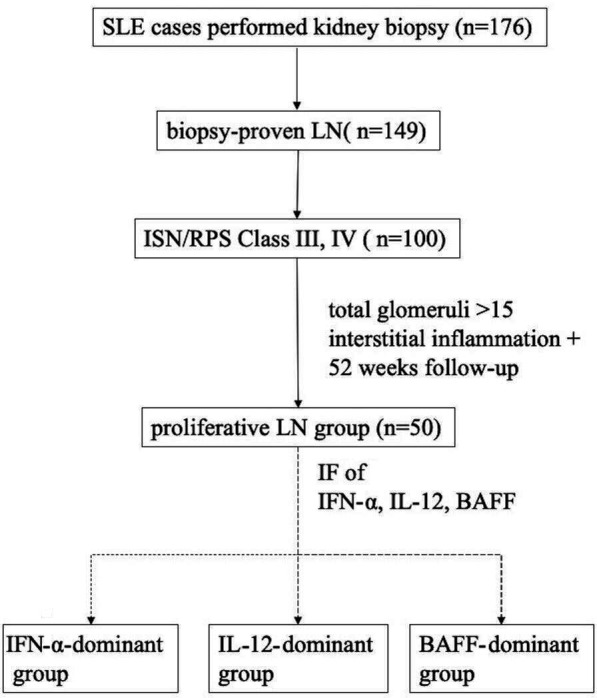 SLE cases performed kidney biopsy (n=176)

biopsy-proven LN( n=149)

ISN/RPS Class III, IV ( n=100)

total glomeruli >15
interstitial inflammation +
52 weeks follow-up

proliferative LN group (n=50)

IF of
IFN-α, IL-12, BAFF

IFN-α-dominant group

IL-12-dominant group

BAFF-dominant group